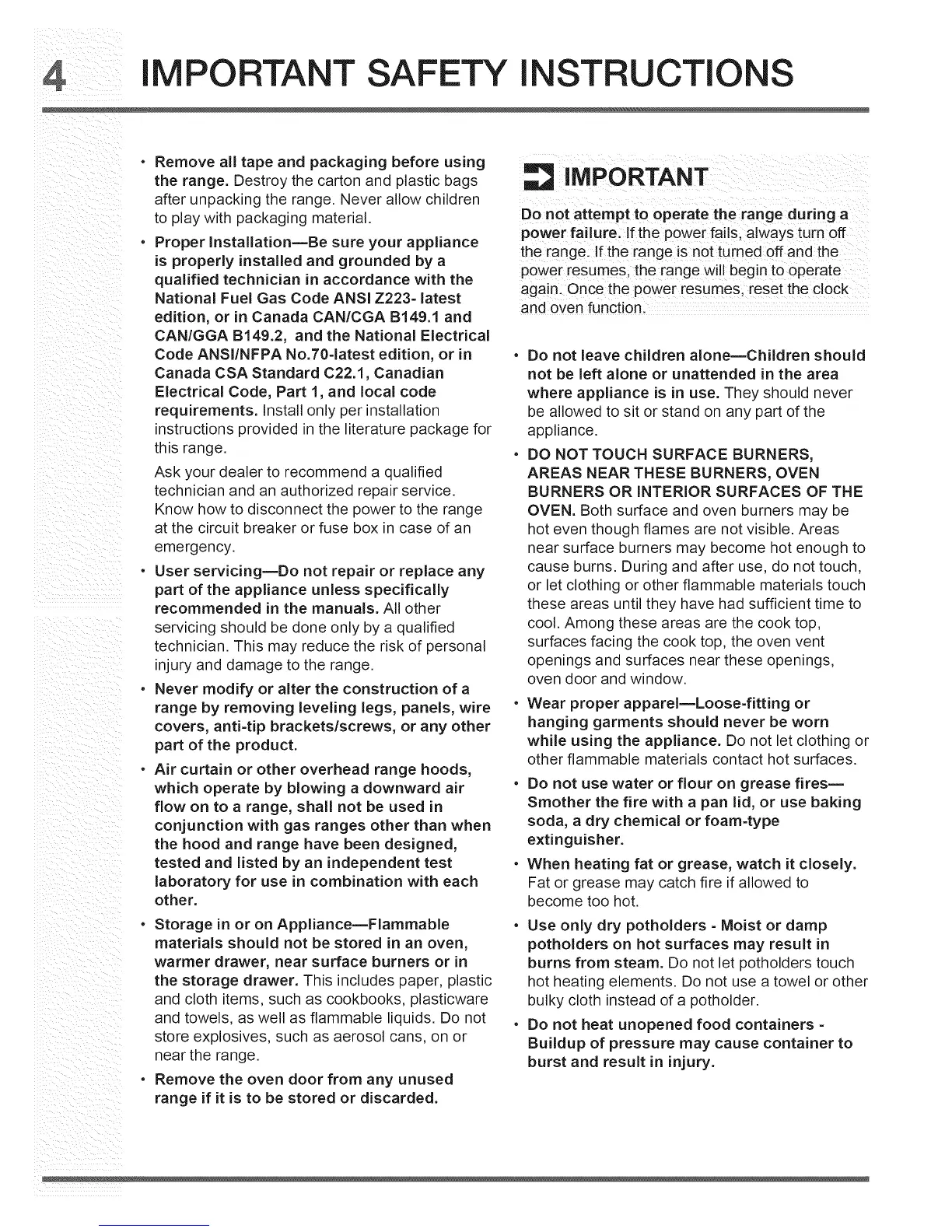 4 IMPORTANT SAFETY INSTRUCTIONS

• Remove all tape and packaging before using the range. Destroy the carton and plastic bags after unpacking the range. Never allow children to play with packaging material.

• Proper Installation—Be sure your appliance is properly installed and grounded by a qualified technician in accordance with the National Fuel Gas Code ANSI Z223- latest edition, or in Canada CAN/CGA B149.1 and CAN/GGA B149.2, and the National Electrical Code ANSI/NFPA No.70-latest edition, or in Canada CSA Standard C22.1, Canadian Electrical Code, Part 1, and local code requirements. Install only per installation instructions provided in the literature package for this range.

Ask your dealer to recommend a qualified technician and an authorized repair service. Know how to disconnect the power to the range at the circuit breaker or fuse box in case of an emergency.

• User servicing—Do not repair or replace any part of the appliance unless specifically recommended in the manuals. All other servicing should be done only by a qualified technician. This may reduce the risk of personal injury and damage to the range.

• Never modify or alter the construction of a range by removing leveling legs, panels, wire covers, anti-tip brackets/screws, or any other part of the product.

• Air curtain or other overhead range hoods, which operate by blowing a downward air flow on to a range, shall not be used in conjunction with gas ranges other than when the hood and range have been designed, tested and listed by an independent test laboratory for use in combination with each other.

• Storage in or on Appliance—Flammable materials should not be stored in an oven, warmer drawer, near surface burners or in the storage drawer. This includes paper, plastic and cloth items, such as cookbooks, plasticware and towels, as well as flammable liquids. Do not store explosives, such as aerosol cans, on or near the range.

• Remove the oven door from any unused range if it is to be stored or discarded.

IMPORTANT

Do not attempt to operate the range during a power failure. If the power fails, always turn off the range. If the range is not turned off and the power resumes, the range will begin to operate again. Once the power resumes, reset the clock and oven function.

• Do not leave children alone—Children should not be left alone or unattended in the area where appliance is in use. They should never be allowed to sit or stand on any part of the appliance.

• DO NOT TOUCH SURFACE BURNERS, AREAS NEAR THESE BURNERS, OVEN BURNERS OR INTERIOR SURFACES OF THE OVEN. Both surface and oven burners may be hot even though flames are not visible. Areas near surface burners may become hot enough to cause burns. During and after use, do not touch, or let clothing or other flammable materials touch these areas until they have had sufficient time to cool. Among these areas are the cook top, surfaces facing the cook top, the oven vent openings and surfaces near these openings, oven door and window.

• Wear proper apparel—Loose-fitting or hanging garments should never be worn while using the appliance. Do not let clothing or other flammable materials contact hot surfaces.

• Do not use water or flour on grease fires—Smother the fire with a pan lid, or use baking soda, a dry chemical or foam-type extinguisher.

• When heating fat or grease, watch it closely. Fat or grease may catch fire if allowed to become too hot.

• Use only dry potholders - Moist or damp potholders on hot surfaces may result in burns from steam. Do not let potholders touch hot heating elements. Do not use a towel or other bulky cloth instead of a potholder.

• Do not heat unopened food containers - Buildup of pressure may cause container to burst and result in injury.